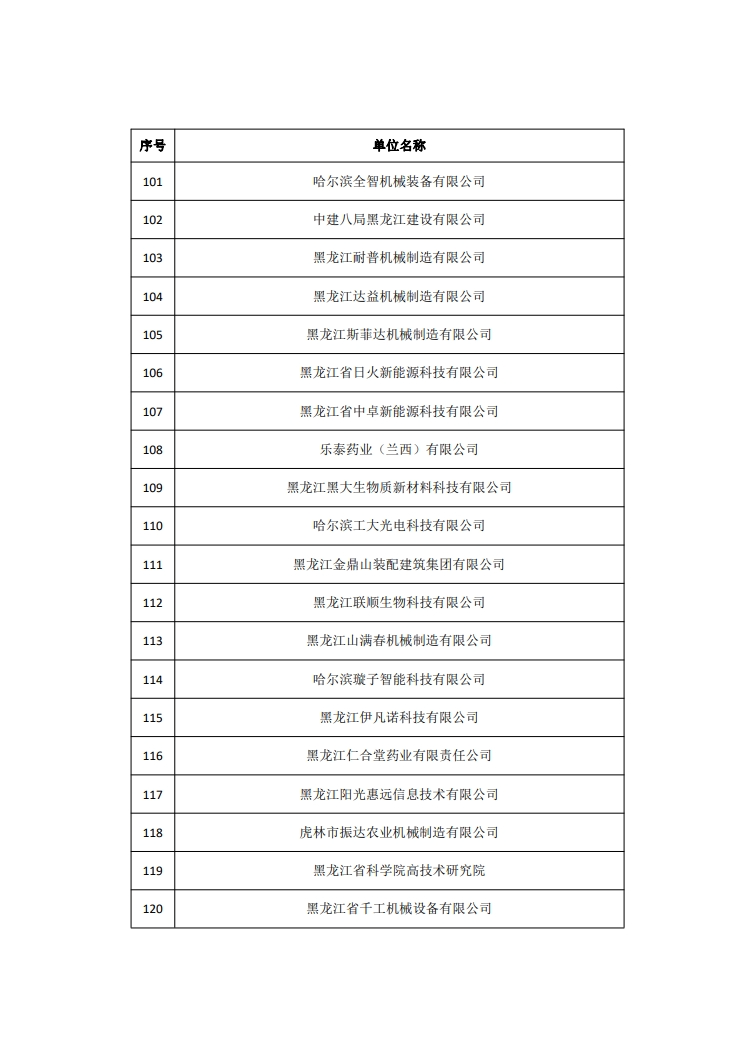 | 序号 | 单位名称 |
|---|---|
| 101 | 哈尔滨全智机械装备有限公司 |
| 102 | 中建八局黑龙江建设有限公司 |
| 103 | 黑龙江耐普机械制造有限公司 |
| 104 | 黑龙江达益机械制造有限公司 |
| 105 | 黑龙江斯菲达机械制造有限公司 |
| 106 | 黑龙江省日火新能源科技有限公司 |
| 107 | 黑龙江省中卓新能源科技有限公司 |
| 108 | 乐泰药业（兰西）有限公司 |
| 109 | 黑龙江黑大生物质新材料科技有限公司 |
| 110 | 哈尔滨工大光电科技有限公司 |
| 111 | 黑龙江金鼎山装配建筑集团有限公司 |
| 112 | 黑龙江联顺生物科技有限公司 |
| 113 | 黑龙江山满春机械制造有限公司 |
| 114 | 哈尔滨璇子智能科技有限公司 |
| 115 | 黑龙江伊凡诺科技有限公司 |
| 116 | 黑龙江仁合堂药业有限责任公司 |
| 117 | 黑龙江阳光惠远信息技术有限公司 |
| 118 | 虎林市振达农业机械制造有限公司 |
| 119 | 黑龙江省科学院高技术研究院 |
| 120 | 黑龙江省千工机械设备有限公司 |